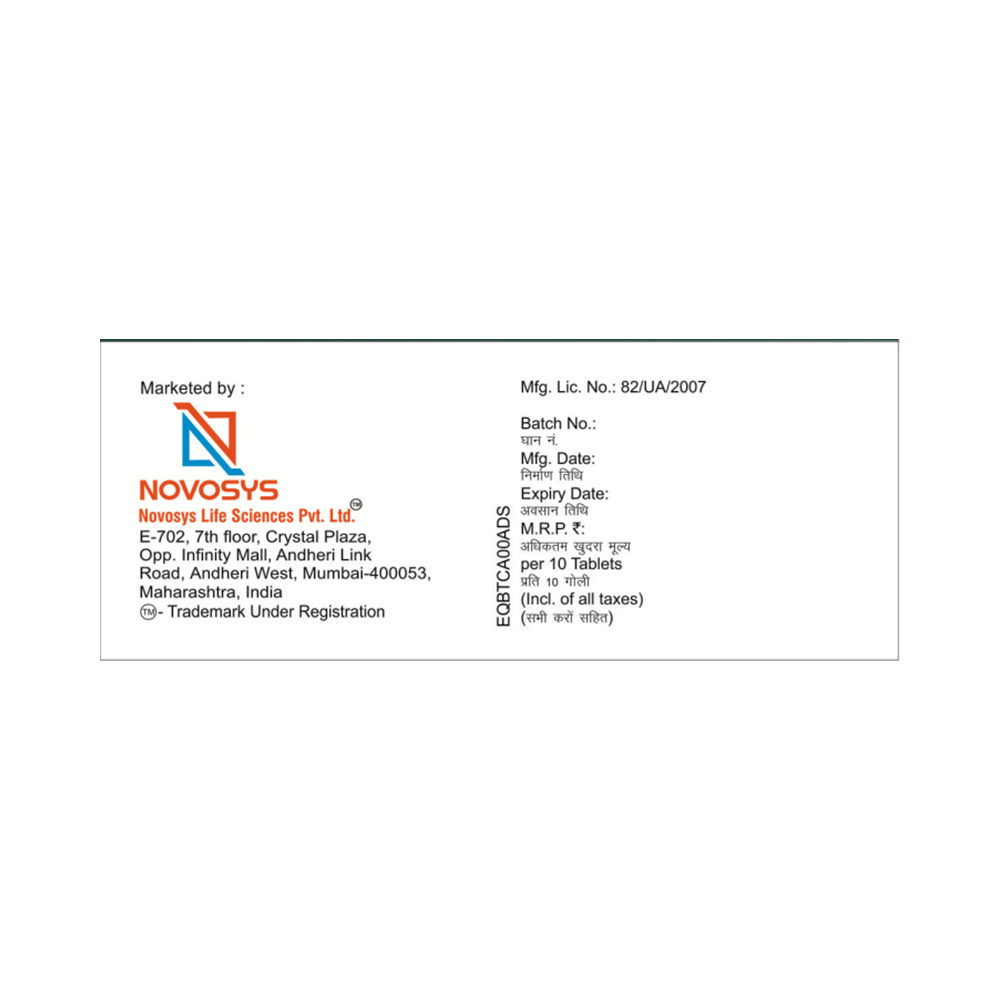 Marketed by :

NOVOSYS

Novosys Life Sciences Pvt. Ltd.™

E-702, 7th floor, Crystal Plaza, Opp. Infinity Mall, Andheri Link Road, Andheri West, Mumbai-400053, Maharashtra, India

™- Trademark Under Registration

EQBTCA00ADS

Mfg. Lic. No.: 82/UA/2007

Batch No.:
घान नं.
Mfg. Date:
निर्माण तिथि
Expiry Date:
अवसान तिथि
M.R.P. ₹:
अधिकतम खुदरा मूल्य
per 10 Tablets
प्रति 10 गोली
(Incl. of all taxes)
(सभी करों सहित)